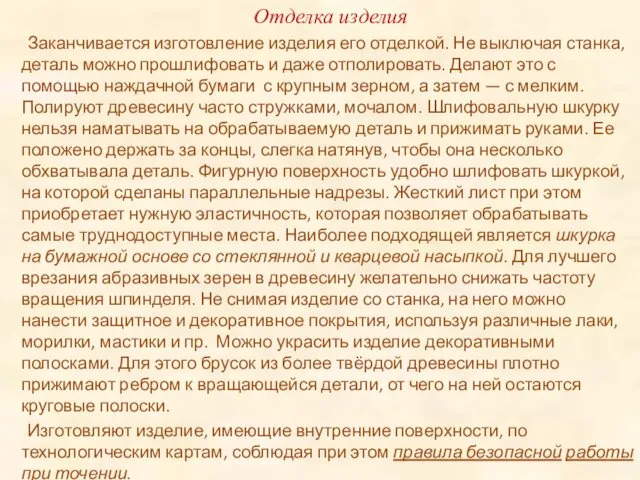 Отделка изделия

Заканчивается изготовление изделия его отделкой. Не выключая станка, деталь можно прошлифовать и даже отполировать. Делают это с помощью наждачной бумаги с крупным зерном, а затем — с мелким. Полируют древесину часто стружками, мочалом. Шлифовальную шкурку нельзя наматывать на обрабатываемую деталь и прижимать руками. Ее положено держать за концы, слегка натянув, чтобы она несколько обхватывала деталь. Фигурную поверхность удобно шлифовать шкуркой, на которой сделаны параллельные надрезы. Жесткий лист при этом приобретает нужную эластичность, которая позволяет обрабатывать самые труднодоступные места. Наиболее подходящей является шкурка на бумажной основе со стеклянной и кварцевой насыпкой. Для лучшего врезания абразивных зерен в древесину желательно снижать частоту вращения шпинделя. Не снимая изделие со станка, на него можно нанести защитное и декоративное покрытия, используя различные лаки, морилки, мастики и пр. Можно украсить изделие декоративными полосками. Для этого брусок из более твёрдой древесины плотно прижимают ребром к вращающейся детали, от чего на ней остаются круговые полоски.

Изготовляют изделие, имеющие внутренние поверхности, по технологическим картам, соблюдая при этом правила безопасной работы при точении.